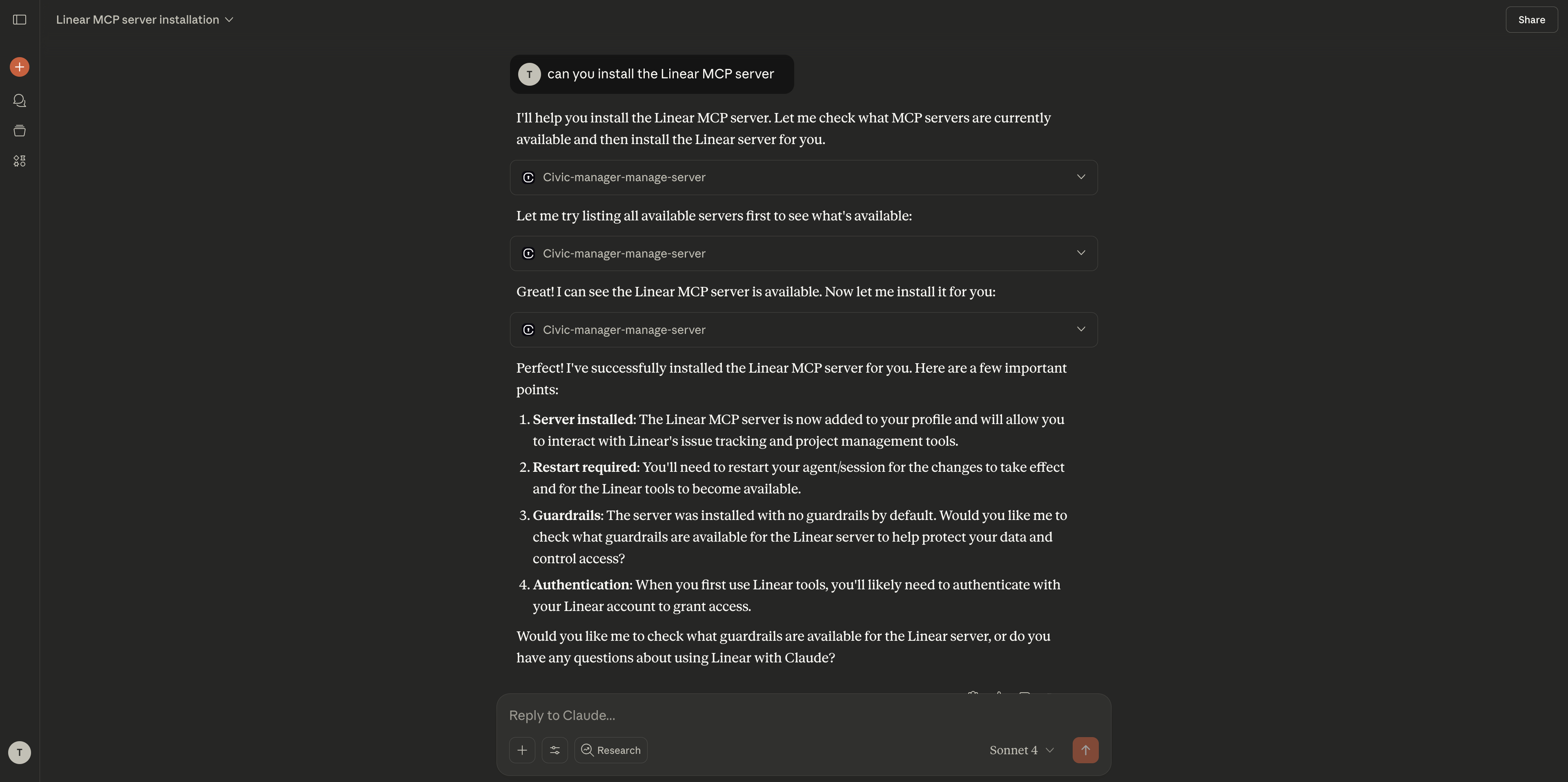 Linear MCP server installation

Share

T can you install the Linear MCP server

I'll help you install the Linear MCP server. Let me check what MCP servers are currently available and then install the Linear server for you.

Civic-manager-manage-server

Let me try listing all available servers first to see what's available:

Civic-manager-manage-server

Great! I can see the Linear MCP server is available. Now let me install it for you:

Civic-manager-manage-server

Perfect! I've successfully installed the Linear MCP server for you. Here are a few important points:

1. **Server installed**: The Linear MCP server is now added to your profile and will allow you to interact with Linear's issue tracking and project management tools.
2. **Restart required**: You'll need to restart your agent/session for the changes to take effect and for the Linear tools to become available.
3. **Guardrails**: The server was installed with no guardrails by default. Would you like me to check what guardrails are available for the Linear server to help protect your data and control access?
4. **Authentication**: When you first use Linear tools, you'll likely need to authenticate with your Linear account to grant access.

Would you like me to check what guardrails are available for the Linear server, or do you have any questions about using Linear with Claude?

Reply to Claude...

Research

Sonnet 4

T